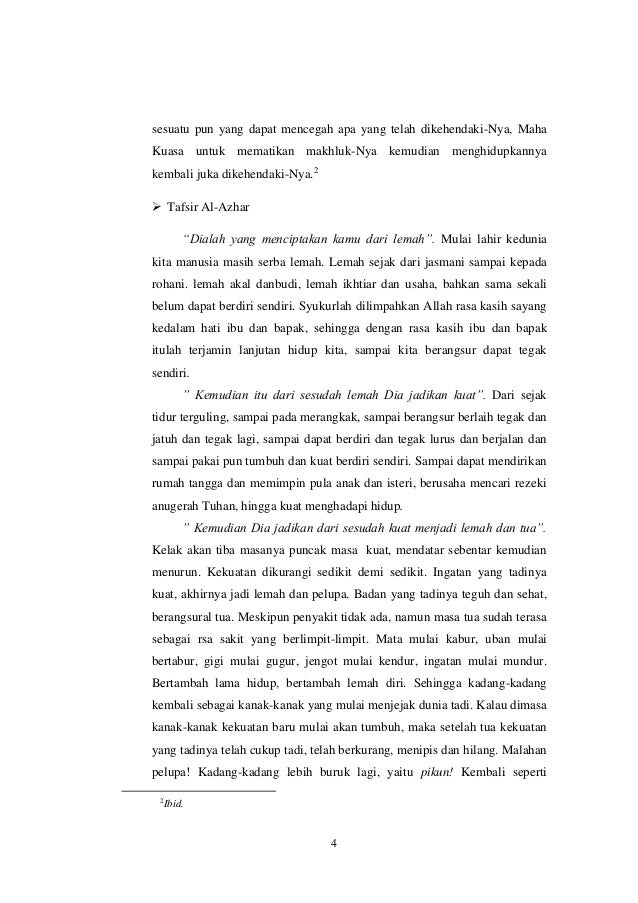 sesuatu pun yang dapat mencegah apa yang telah dikehendaki-Nya, Maha Kuasa untuk mematikan makhluk-Nya kemudian menghidupkannya kembali juka dikehendaki-Nya.$^2$

➢ Tafsir Al-Azhar

"Dialah yang menciptakan kamu dari lemah". Mulai lahir kedunia kita manusia masih serba lemah. Lemah sejak dari jasmani sampai kepada rohani. lemah akal danbudi, lemah ikhtiar dan usaha, bahkan sama sekali belum dapat berdiri sendiri. Syukurlah dilimpahkan Allah rasa kasih sayang kedalam hati ibu dan bapak, sehingga dengan rasa kasih ibu dan bapak itulah terjamin lanjutan hidup kita, sampai kita berangsur dapat tegak sendiri.

" Kemudian itu dari sesudah lemah Dia jadikan kuat". Dari sejak tidur terguling, sampai pada merangkak, sampai berangsur berlaih tegak dan jatuh dan tegak lagi, sampai dapat berdiri dan tegak lurus dan berjalan dan sampai pakai pun tumbuh dan kuat berdiri sendiri. Sampai dapat mendirikan rumah tangga dan memimpin pula anak dan isteri, berusaha mencari rezeki anugerah Tuhan, hingga kuat menghadapi hidup.

" Kemudian Dia jadikan dari sesudah kuat menjadi lemah dan tua". Kelak akan tiba masanya puncak masa kuat, mendatar sebentar kemudian menurun. Kekuatan dikurangi sedikit demi sedikit. Ingatan yang tadinya kuat, akhirnya jadi lemah dan pelupa. Badan yang tadinya teguh dan sehat, berangsural tua. Meskipun penyakit tidak ada, namun masa tua sudah terasa sebagai rsa sakit yang berlimpit-limpit. Mata mulai kabur, uban mulai bertabur, gigi mulai gugur, jengot mulai kendur, ingatan mulai mundur. Bertambah lama hidup, bertambah lemah diri. Sehingga kadang-kadang kembali sebagai kanak-kanak yang mulai menjejak dunia tadi. Kalau dimasa kanak-kanak kekuatan baru mulai akan tumbuh, maka setelah tua kekuatan yang tadinya telah cukup tadi, telah berkurang, menipis dan hilang. Malahan pelupa! Kadang-kadang lebih buruk lagi, yaitu pikun! Kembali seperti

$^2$Ibid.

4